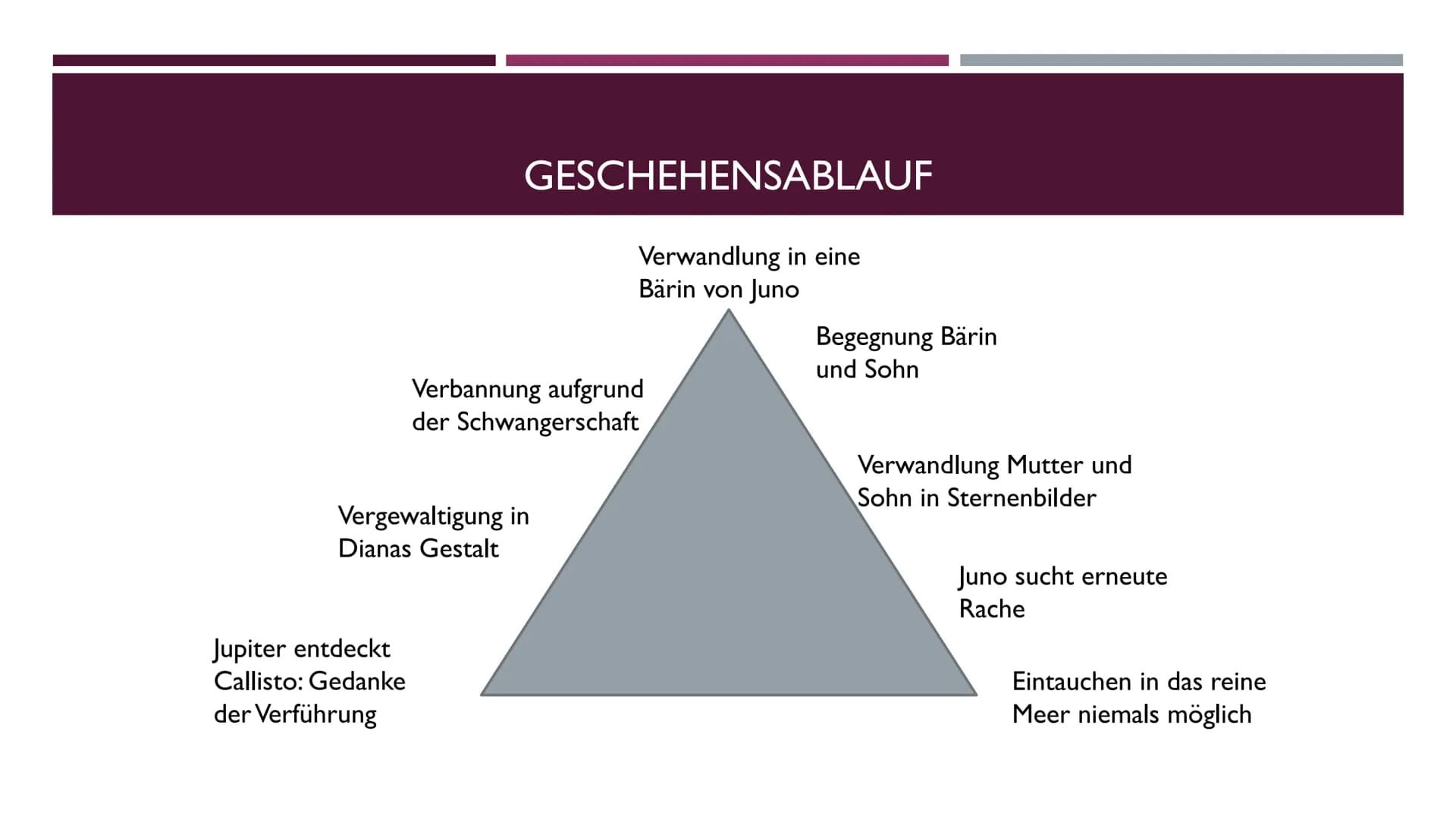 GESCHEHENSABLAUF

Jupiter entdeckt Callisto: Gedanke der Verführung

Vergewaltigung in Dianas Gestalt

Verbannung aufgrund der Schwangerschaft

Verwandlung in eine Bärin von Juno

Begegnung Bärin und Sohn

Verwandlung Mutter und Sohn in Sternenbilder

Juno sucht erneute Rache

Eintauchen in das reine Meer niemals möglich